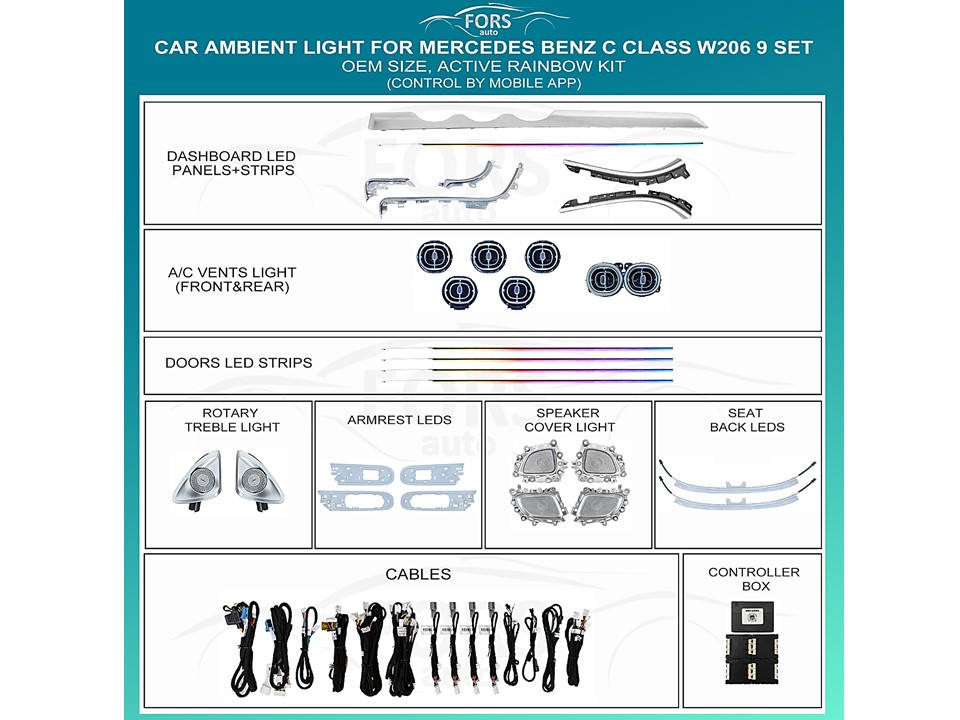 FORS
auto

CAR AMBIENT LIGHT FOR MERCEDES BENZ C CLASS W206 9 SET
OEM SIZE, ACTIVE RAINBOW KIT
(CONTROL BY MOBILE APP)

DASHBOARD LED
PANELS+STRIPS

A/C VENTS LIGHT
(FRONT&REAR)

DOORS LED STRIPS

ROTARY
TREBLE LIGHT

ARMREST LEDS

SPEAKER
COVER LIGHT

SEAT
BACK LEDS

CABLES

CONTROLLER
BOX

FORS
auto